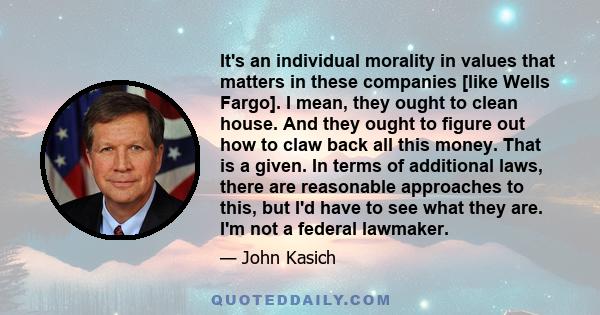 It's an individual morality in values that matters in these companies [like Wells Fargo]. I mean, they ought to clean house. And they ought to figure out how to claw back all this money. That is a given. In terms of additional laws, there are reasonable approaches to this, but I'd have to see what they are. I'm not a federal lawmaker.

— John Kasich

QUOTEDDAILY.COM